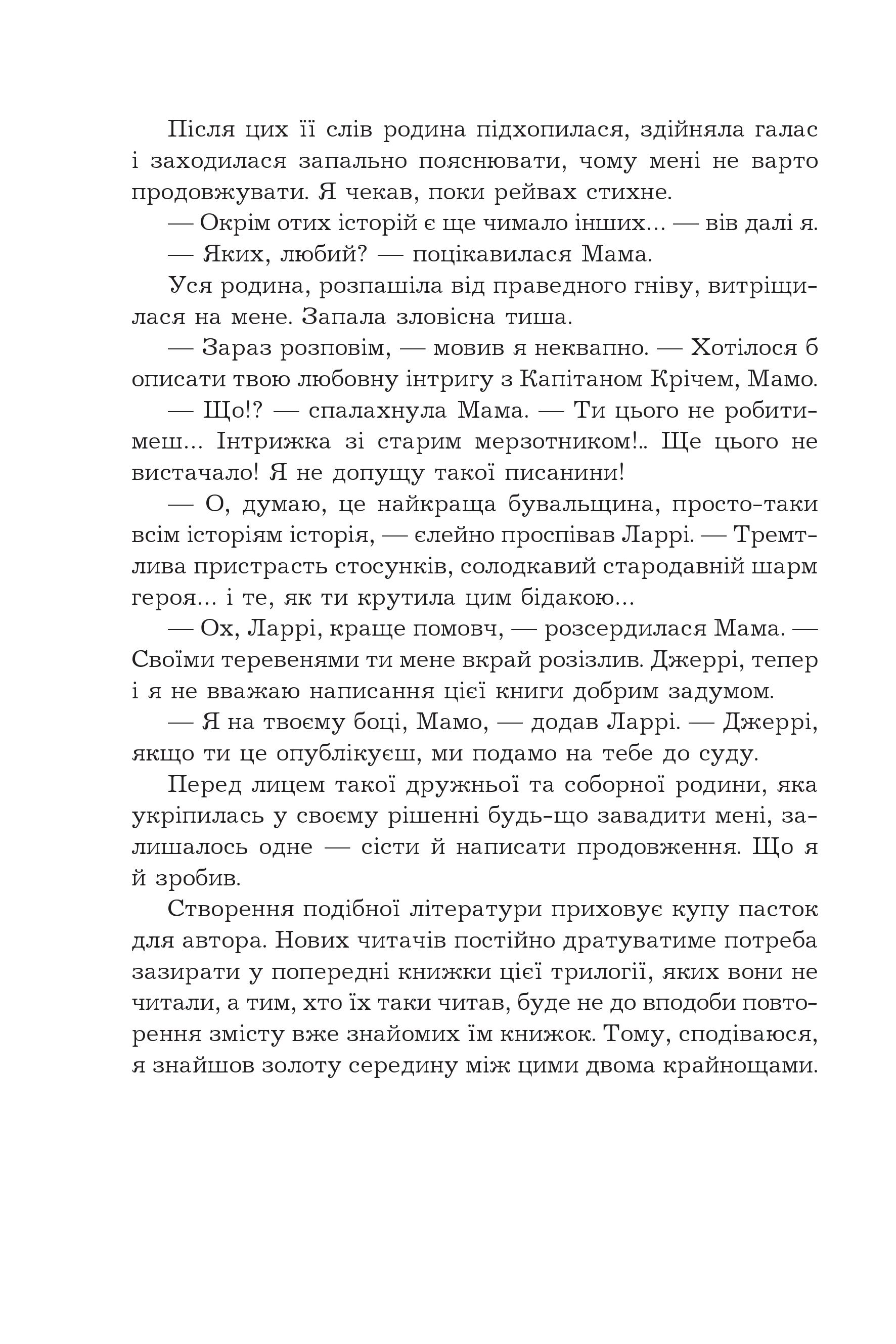 Після цих її слів родина підхопилася, здійняла галас і заходилася запально пояснювати, чому мені не варто продовжувати. Я чекав, поки рейвах стихне.

— Окрім отих історій є ще чимало інших... — вів далі я.

— Яких, любий? — поцікавилася Мама.

Уся родина, розпашіла від праведного гніву, витріщилася на мене. Запала зловісна тиша.

— Зараз розповім, — мовив я неквапно. — Хотілося б описати твою любовну інтригу з Капітаном Крічем, Мамо.

— Що!? — спалахнула Мама. — Ти цього не робитимеш... Інтрижка зі старим мерзотником!.. Ще цього не вистачало! Я не допущу такої писанини!

— О, думаю, це найкраща бувальщина, просто-таки всім історіям історія, — єлейно проспівав Ларрі. — Тремтлива пристрасть стосунків, солодкавий стародавній шарм героя... і те, як ти крутила цим бідакою...

— Ох, Ларрі, краще помовч, — розсердилася Мама. — Своїми теревенями ти мене вкрай розізлив. Джеррі, тепер і я не вважаю написання цієї книги добрим задумом.

— Я на твоєму боці, Мамо, — додав Ларрі. — Джеррі, якщо ти це опублікуєш, ми подамо на тебе до суду.

Перед лицем такої дружньої та соборної родини, яка укріпилась у своєму рішенні будь-що завадити мені, залишалось одне — сісти й написати продовження. Що я й зробив.

Створення подібної літератури приховує купу пасток для автора. Нових читачів постійно дратуватиме потреба зазирати у попередні книжки цієї трилогії, яких вони не читали, а тим, хто їх таки читав, буде не до вподоби повторення змісту вже знайомих їм книжок. Тому, сподіваюся, я знайшов золоту середину між цими двома крайнощами.